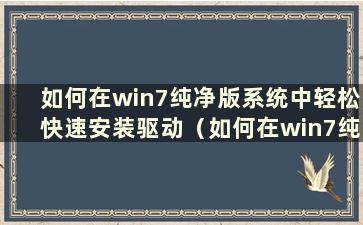 如何在win7纯净版系统中轻松快速安装驱动（如何在win7纯